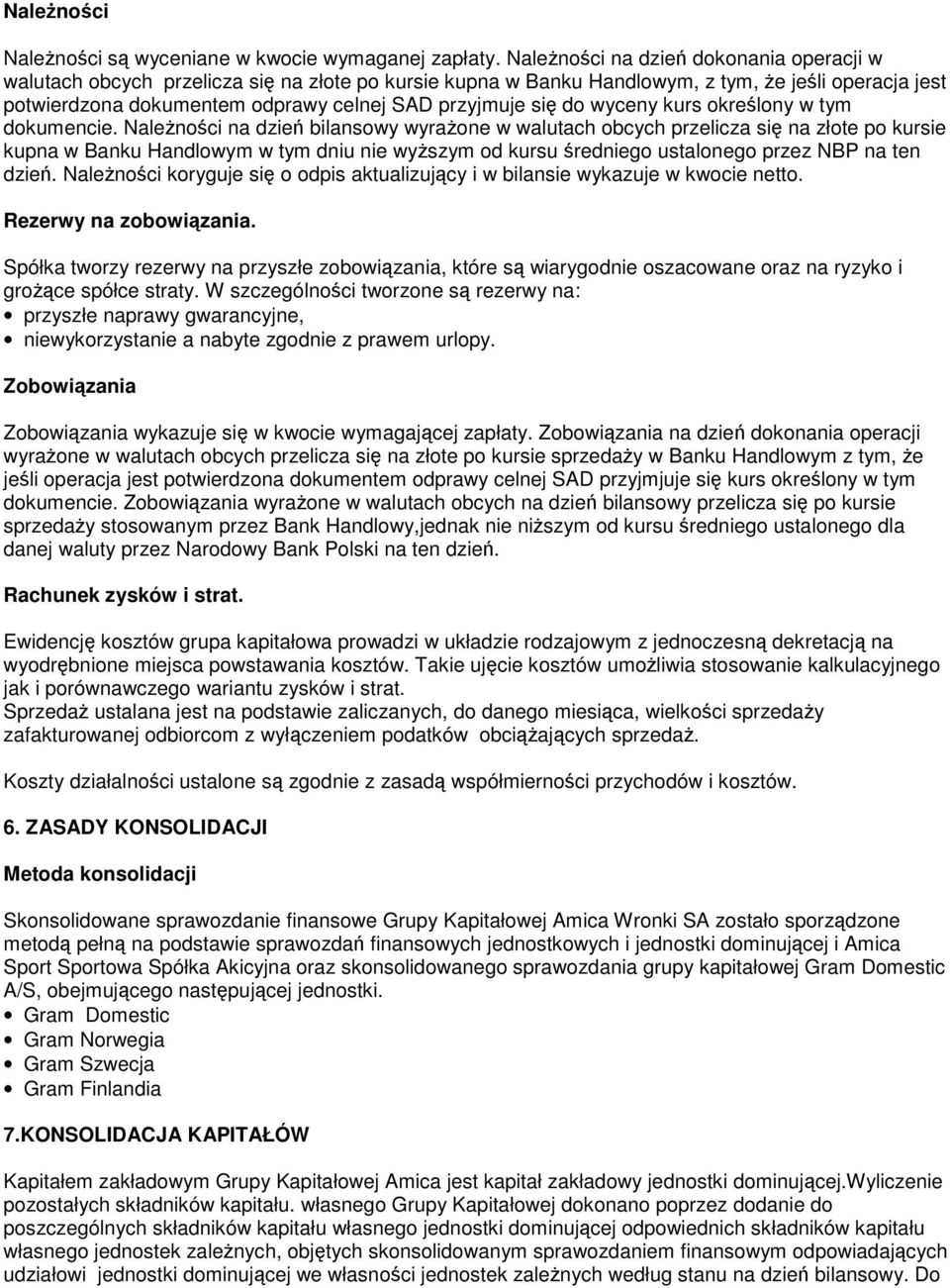 Należności

Należności są wyceniane w kwocie wymaganej zapłaty. Należności na dzień dokonania operacji w walutach obcych przelicza się na złote po kursie kupna w Banku Handlowym, z tym, że jeśli operacja jest potwierdzona dokumentem odprawy celnej SAD przyjmuje się do wyceny kurs określony w tym dokumencie. Należności na dzień bilansowy wyrażone w walutach obcych przelicza się na złote po kursie kupna w Banku Handlowym w tym dniu nie wyższym od kursu średniego ustalonego przez NBP na ten dzień. Należności koryguje się o odpis aktualizujący i w bilansie wykazuje w kwocie netto.

Rezerwy na zobowiązania.

Spółka tworzy rezerwy na przyszłe zobowiązania, które są wiarygodnie oszacowane oraz na ryzyko i grożące spółce straty. W szczególności tworzone są rezerwy na:
• przyszłe naprawy gwarancyjne,
• niewykorzystanie a nabyte zgodnie z prawem urlopy.

Zobowiązania

Zobowiązania wykazuje się w kwocie wymagającej zapłaty. Zobowiązania na dzień dokonania operacji wyrażone w walutach obcych przelicza się na złote po kursie sprzedaży w Banku Handlowym z tym, że jeśli operacja jest potwierdzona dokumentem odprawy celnej SAD przyjmuje się kurs określony w tym dokumencie. Zobowiązania wyrażone w walutach obcych na dzień bilansowy przelicza się po kursie sprzedaży stosowanym przez Bank Handlowy,jednak nie niższym od kursu średniego ustalonego dla danej waluty przez Narodowy Bank Polski na ten dzień.

Rachunek zysków i strat.

Ewidencję kosztów grupa kapitałowa prowadzi w układzie rodzajowym z jednoczesną dekretacją na wyodrębnione miejsca powstawania kosztów. Takie ujęcie kosztów umożliwia stosowanie kalkulacyjnego jak i porównawczego wariantu zysków i strat.
Sprzedaż ustalana jest na podstawie zaliczanych, do danego miesiąca, wielkości sprzedaży zafakturowanej odbiorcom z wyłączeniem podatków obciążających sprzedaż.

Koszty działalności ustalone są zgodnie z zasadą współmierności przychodów i kosztów.

6. ZASADY KONSOLIDACJI

Metoda konsolidacji

Skonsolidowane sprawozdanie finansowe Grupy Kapitałowej Amica Wronki SA zostało sporządzone metodą pełną na podstawie sprawozdań finansowych jednostkowych i jednostki dominującej i Amica Sport Sportowa Spółka Akicyjna oraz skonsolidowanego sprawozdania grupy kapitałowej Gram Domestic A/S, obejmującego następującej jednostki.
• Gram Domestic
• Gram Norwegia
• Gram Szwecja
• Gram Finlandia

7.KONSOLIDACJA KAPITAŁÓW

Kapitałem zakładowym Grupy Kapitałowej Amica jest kapitał zakładowy jednostki dominującej.Wyliczenie pozostałych składników kapitału. własnego Grupy Kapitałowej dokonano poprzez dodanie do poszczególnych składników kapitału własnego jednostki dominującej odpowiednich składników kapitału własnego jednostek zależnych, objętych skonsolidowanym sprawozdaniem finansowym odpowiadających udziałowi jednostki dominującej we własności jednostek zależnych według stanu na dzień bilansowy. Do